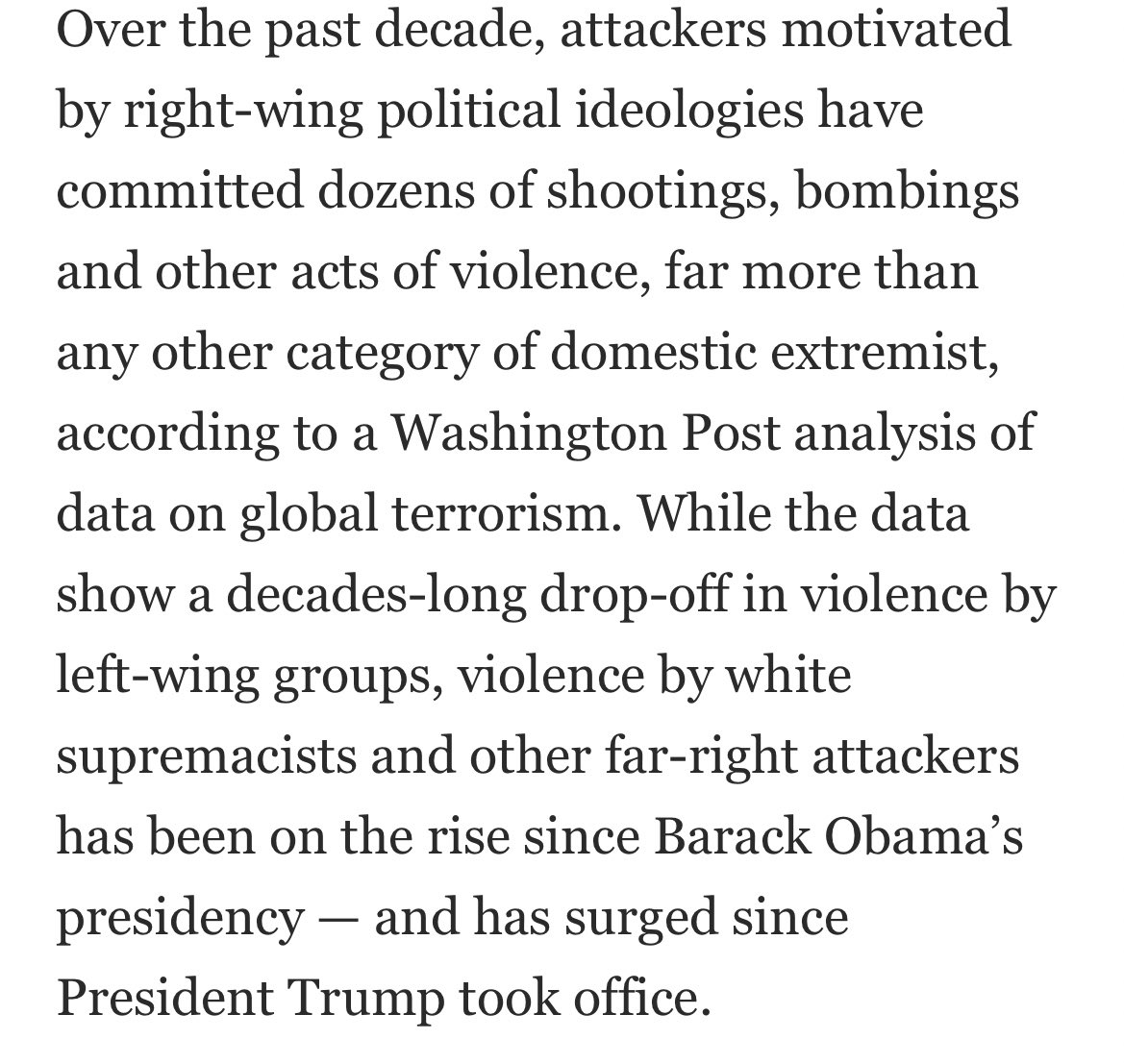 Over the past decade, attackers motivated by right-wing political ideologies have committed dozens of shootings, bombings and other acts of violence, far more than any other category of domestic extremist, according to a Washington Post analysis of data on global terrorism. While the data show a decades-long drop-off in violence by left-wing groups, violence by white supremacists and other far-right attackers has been on the rise since Barack Obama’s presidency — and has surged since President Trump took office.